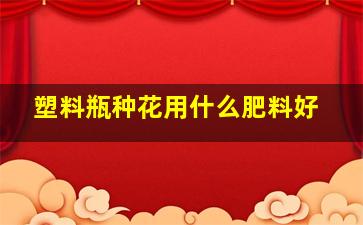 塑料瓶种花用什么肥料好